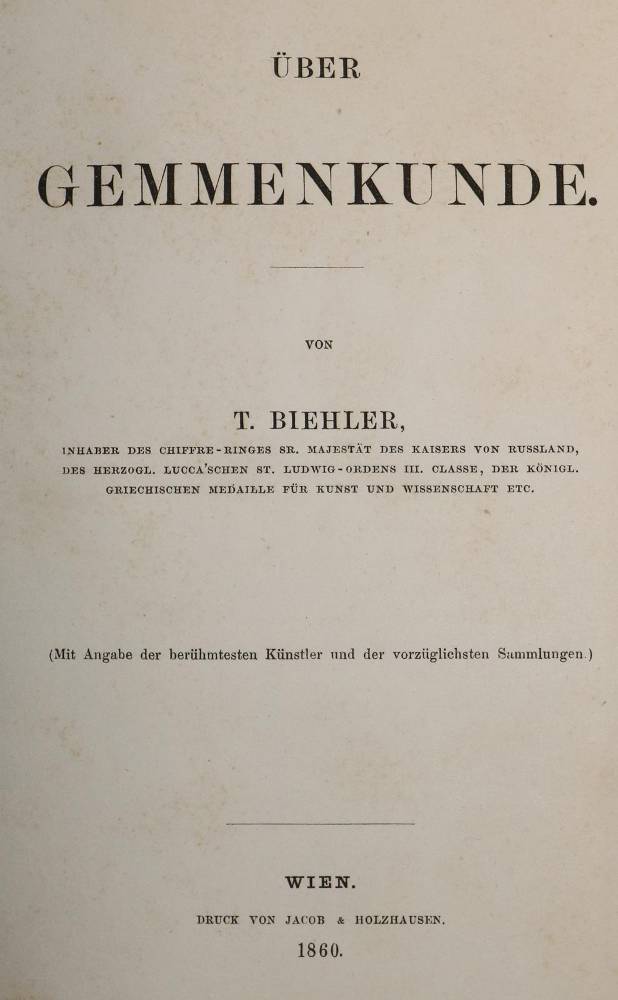 ÜBER

GEMMENKUNDE.

VON

T. BIEHLER,

INHABER DES CHIFFRE-RINGES SR. MAJESTÄT DES KAISERS VON RUSSLAND, DES HERZOGL. LUCCA'SCHEN ST. LUDWIG-ORDENS III. CLASSE, DER KÖNIGL. GRIECHISCHEN MEDAILLE FÜR KUNST UND WISSENSCHAFT ETC.

(Mit Angabe der berühmtesten Künstler und der vorzüglichsten Sammlungen.)

WIEN.

DRUCK VON JACOB & HOLZHAUSEN.

1860.